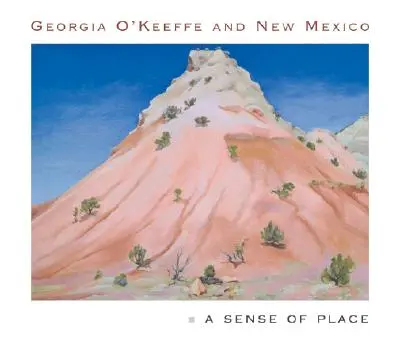 GEORGIA O'KEEFFE AND NEW MEXICO

A SENSE OF PLACE